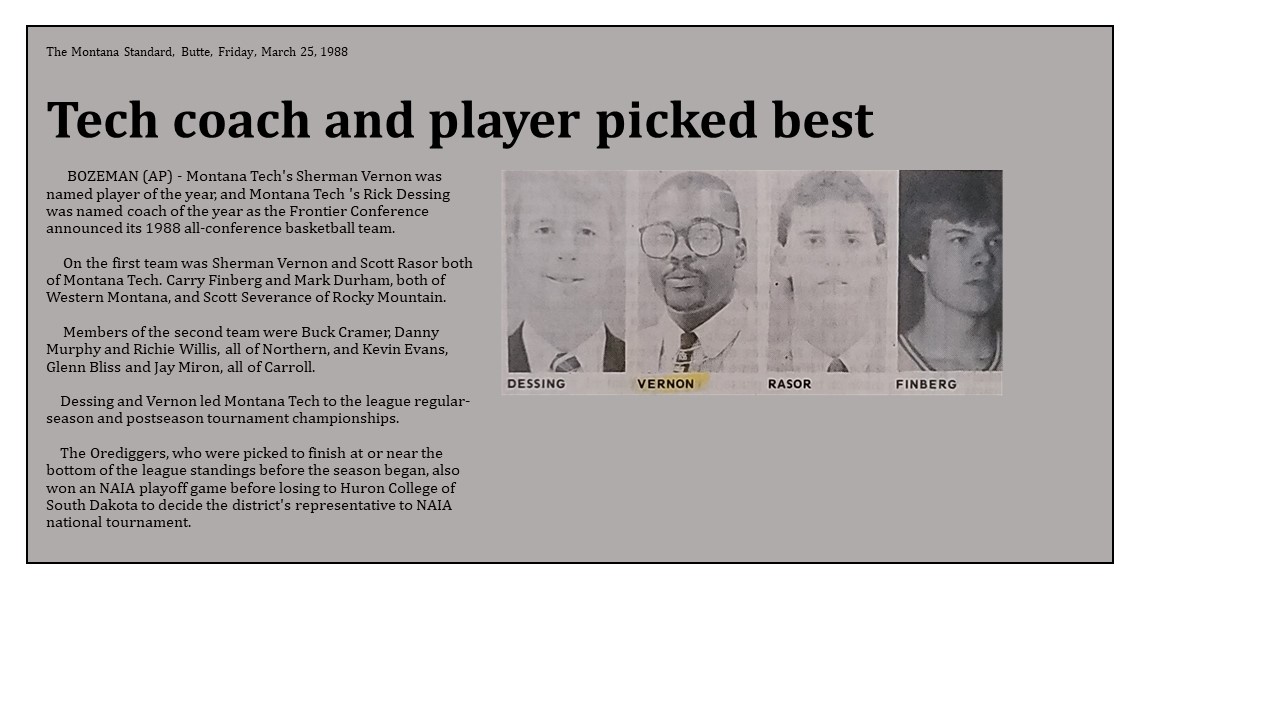 The Montana Standard, Butte, Friday, March 25, 1988

Tech coach and player picked best

BOZEMAN (AP) - Montana Tech's Sherman Vernon was named player of the year, and Montana Tech 's Rick Dessing was named coach of the year as the Frontier Conference announced its 1988 all-conference basketball team.

On the first team was Sherman Vernon and Scott Rasor both of Montana Tech. Carry Finberg and Mark Durham, both of Western Montana, and Scott Severance of Rocky Mountain.

Members of the second team were Buck Cramer, Danny Murphy and Richie Willis, all of Northern, and Kevin Evans, Glenn Bliss and Jay Miron, all of Carroll.

Dessing and Vernon led Montana Tech to the league regular-season and postseason tournament championships.

The Orediggers, who were picked to finish at or near the bottom of the league standings before the season began, also won an NAIA playoff game before losing to Huron College of South Dakota to decide the district's representative to NAIA national tournament.

DESSING

VERNON

RASOR

FINBERG